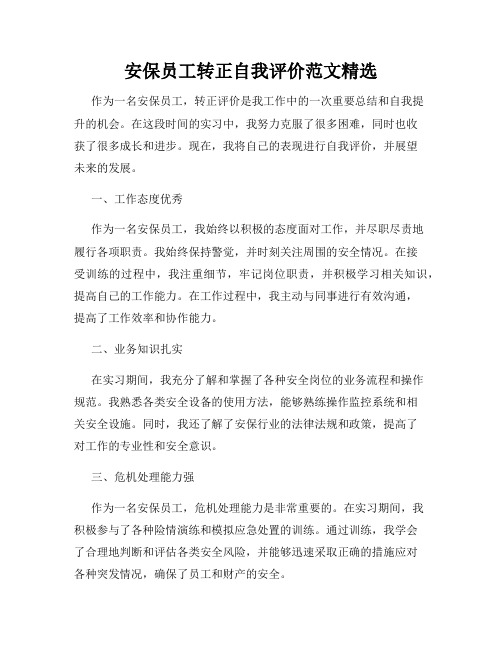 安保员工转正自我评价范文精选

作为一名安保员工，转正评价是我工作中的一次重要总结和自我提升的机会。在这段时间的实习中，我努力克服了很多困难，同时也收获了很多成长和进步。现在，我将自己的表现进行自我评价，并展望未来的发展。

一、工作态度优秀

作为一名安保员工，我始终以积极的态度面对工作，并尽职尽责地履行各项职责。我始终保持警觉，并时刻关注周围的安全情况。在接受训练的过程中，我注重细节，牢记岗位职责，并积极学习相关知识，提高自己的工作能力。在工作过程中，我主动与同事进行有效沟通，提高了工作效率和协作能力。

二、业务知识扎实

在实习期间，我充分了解和掌握了各种安全岗位的业务流程和操作规范。我熟悉各类安全设备的使用方法，能够熟练操作监控系统和相关安全设施。同时，我还了解了安保行业的法律法规和政策，提高了对工作的专业性和安全意识。

三、危机处理能力强

作为一名安保员工，危机处理能力是非常重要的。在实习期间，我积极参与了各种险情演练和模拟应急处置的训练。通过训练，我学会了合理地判断和评估各类安全风险，并能够迅速采取正确的措施应对各种突发情况，确保了员工和财产的安全。